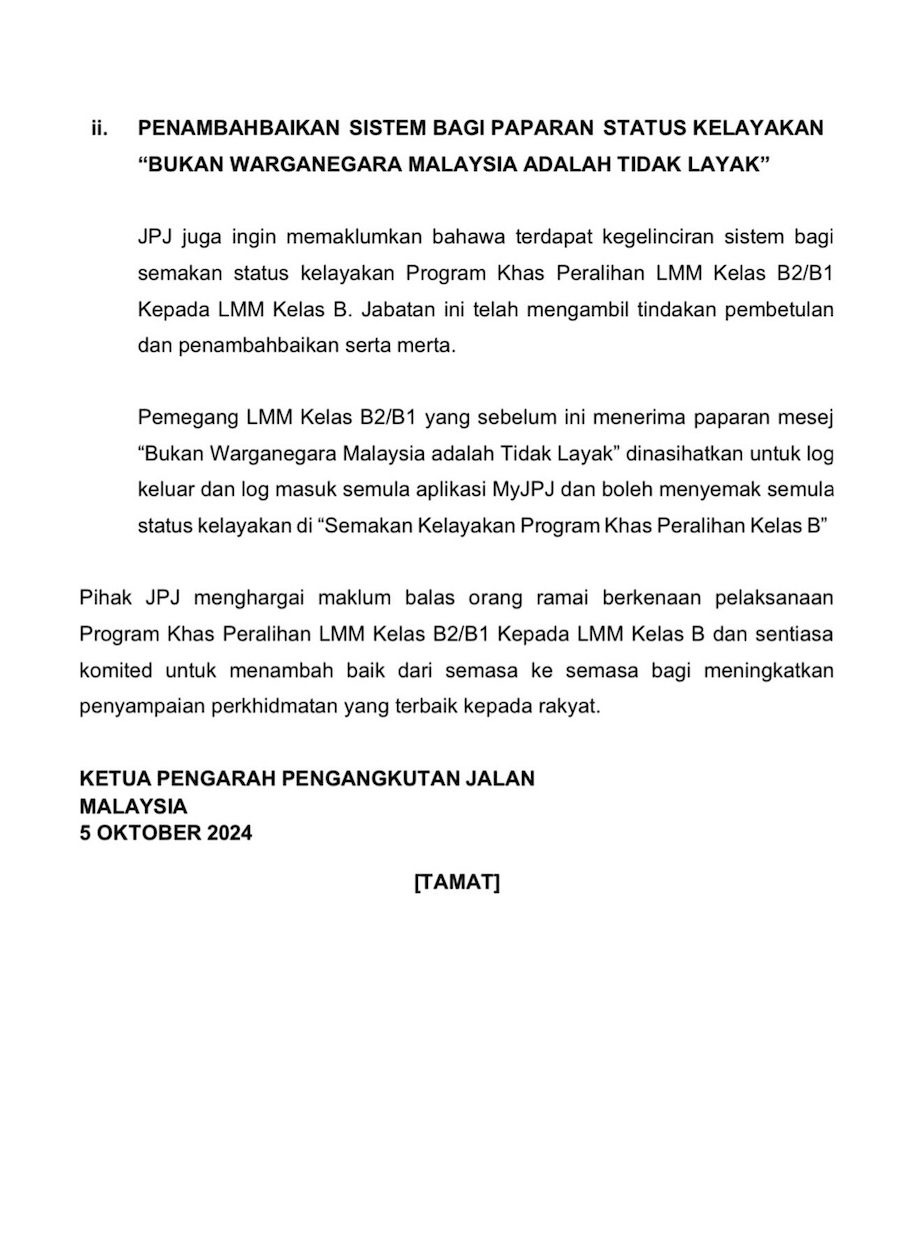 ii. PENAMBAHBAIKAN SISTEM BAGI PAPARAN STATUS KELAYAKAN “BUKAN WARGANEGARA MALAYSIA ADALAH TIDAK LAYAK”

JPJ juga ingin memaklumkan bahawa terdapat kegelinciran sistem bagi semakan status kelayakan Program Khas Peralihan LMM Kelas B2/B1 Kepada LMM Kelas B. Jabatan ini telah mengambil tindakan pembetulan dan penambahbaikan serta merta.

Pemegang LMM Kelas B2/B1 yang sebelum ini menerima paparan mesej “Bukan Warganegara Malaysia adalah Tidak Layak” dinasihatkan untuk log keluar dan log masuk semula aplikasi MyJPJ dan boleh menyemak semula status kelayakan di “Semakan Kelayakan Program Khas Peralihan Kelas B”

Pihak JPJ menghargai maklum balas orang ramai berkenaan pelaksanaan Program Khas Peralihan LMM Kelas B2/B1 Kepada LMM Kelas B dan sentiasa komited untuk menambah baik dari semasa ke semasa bagi meningkatkan penyampaian perkhidmatan yang terbaik kepada rakyat.

KETUA PENGARAH PENGANGKUTAN JALAN
MALAYSIA
5 OKTOBER 2024

[TAMAT]